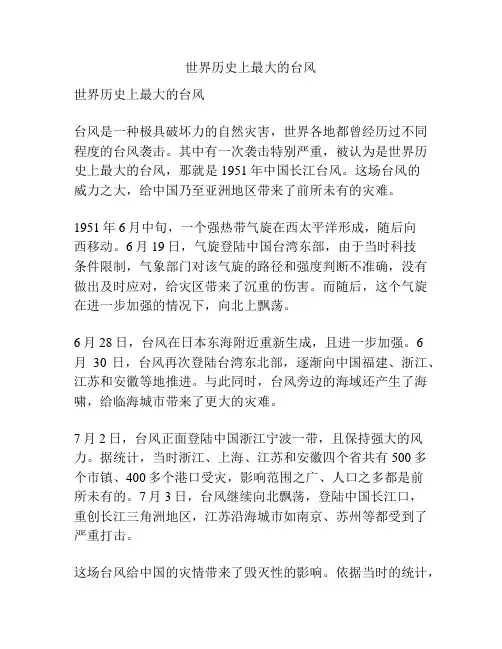 世界历史上最大的台风

世界历史上最大的台风

台风是一种极具破坏力的自然灾害，世界各地都曾经历过不同程度的台风袭击。其中有一次袭击特别严重，被认为是世界历史上最大的台风，那就是 1951 年中国长江台风。这场台风的威力之大，给中国乃至亚洲地区带来了前所未有的灾难。

1951 年 6 月中旬，一个强热带气旋在西太平洋形成，随后向西移动。6 月 19 日，气旋登陆中国台湾东部，由于当时科技条件限制，气象部门对该气旋的路径和强度判断不准确，没有做出及时应对，给灾区带来了沉重的伤害。而随后，这个气旋在进一步加强的情况下，向北上飘荡。

6 月 28 日，台风在日本东海附近重新生成，且进一步加强。6 月 30 日，台风再次登陆台湾东北部，逐渐向中国福建、浙江、江苏和安徽等地推进。与此同时，台风旁边的海域还产生了海啸，给临海城市带来了更大的灾难。

7 月 2 日，台风正面登陆中国浙江宁波一带，且保持强大的风力。据统计，当时浙江、上海、江苏和安徽四个省共有 500 多个市镇、400 多个港口受灾，影响范围之广、人口之多都是前所未有的。7 月 3 日，台风继续向北飘荡，登陆中国长江口，重创长江三角洲地区，江苏沿海城市如南京、苏州等都受到了严重打击。

这场台风给中国的灾情带来了毁灭性的影响。依据当时的统计，